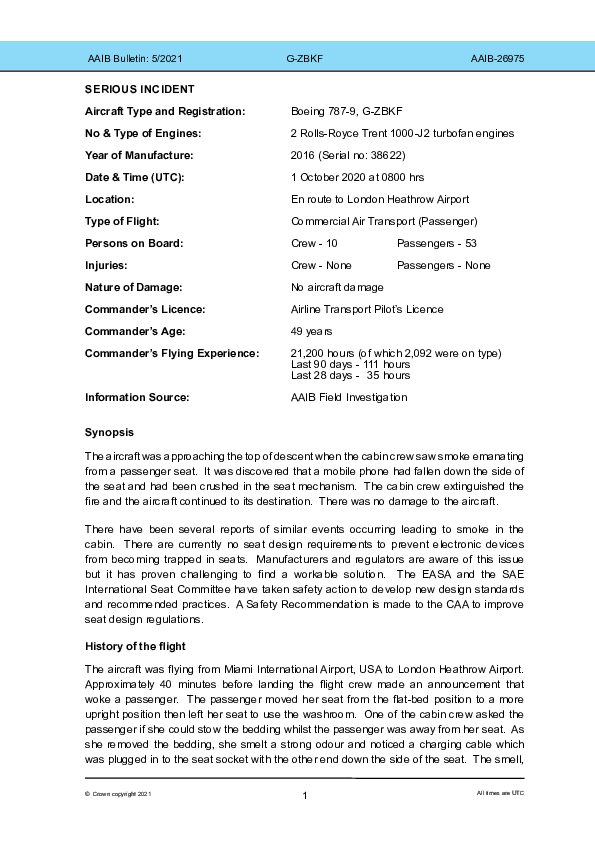 AAIB Bulletin: 5/2021 G-ZBKF AAIB-26975

SERIOUS INCIDENT

| | | |
|---|---|---|
| Aircraft Type and Registration: | Boeing 787-9, G-ZBKF | |
| No & Type of Engines: | 2 Rolls-Royce Trent 1000-J2 turbofan engines | |
| Year of Manufacture: | 2016 (Serial no: 38622) | |
| Date & Time (UTC): | 1 October 2020 at 0800 hrs | |
| Location: | En route to London Heathrow Airport | |
| Type of Flight: | Commercial Air Transport (Passenger) | |
| Persons on Board: | Crew - 10 | Passengers - 53 |
| Injuries: | Crew - None | Passengers - None |
| Nature of Damage: | No aircraft damage | |
| Commander's Licence: | Airline Transport Pilot's Licence | |
| Commander's Age: | 49 years | |
| Commander's Flying Experience: | 21,200 hours (of which 2,092 were on type) Last 90 days - 111 hours Last 28 days - 35 hours | |
| Information Source: | AAIB Field Investigation | |

Synopsis

The aircraft was approaching the top of descent when the cabin crew saw smoke emanating from a passenger seat. It was discovered that a mobile phone had fallen down the side of the seat and had been crushed in the seat mechanism. The cabin crew extinguished the fire and the aircraft continued to its destination. There was no damage to the aircraft.

There have been several reports of similar events occurring leading to smoke in the cabin. There are currently no seat design requirements to prevent electronic devices from becoming trapped in seats. Manufacturers and regulators are aware of this issue but it has proven challenging to find a workable solution. The EASA and the SAE International Seat Committee have taken safety action to develop new design standards and recommended practices. A Safety Recommendation is made to the CAA to improve seat design regulations.

History of the flight

The aircraft was flying from Miami International Airport, USA to London Heathrow Airport. Approximately 40 minutes before landing the flight crew made an announcement that woke a passenger. The passenger moved her seat from the flat-bed position to a more upright position then left her seat to use the washroom. One of the cabin crew asked the passenger if she could stow the bedding whilst the passenger was away from her seat. As she removed the bedding, she smelt a strong odour and noticed a charging cable which was plugged in to the seat socket with the other end down the side of the seat. The smell,

© Crown copyright 2021 1 All times are UTC